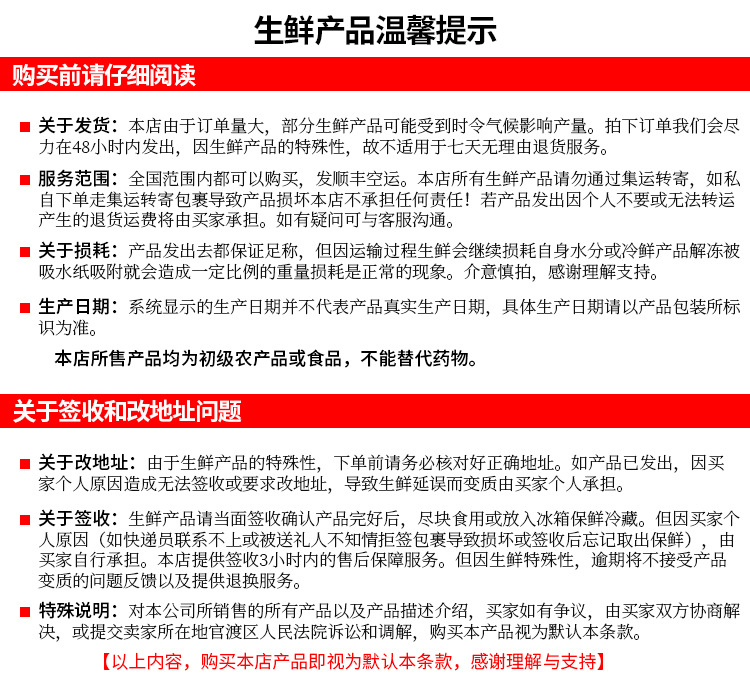 生鲜产品温馨提示

购买前请仔细阅读

■ 关于发货：本店由于订单量大，部分生鲜产品可能受到时令气候影响产量。拍下订单我们会尽力在48小时内发出，因生鲜产品的特殊性，故不适用于七天无理由退货服务。

■ 服务范围：全国范围内都可以购买，发顺丰空运。本店所有生鲜产品请勿通过集运转寄，如私自下单走集运转寄包裹导致产品损坏本店不承担任何责任！若产品发出因个人不要或无法转运产生的退货运费将由买家承担。如有疑问可与客服沟通。

■ 关于损耗：产品发出去都保证足称，但因运输过程生鲜会继续损耗自身水分或冷鲜产品解冻被吸水纸吸附就会造成一定比例的重量损耗是正常的现象。介意慎拍，感谢理解支持。

■ 生产日期：系统显示的生产日期并不代表产品真实生产日期，具体生产日期请以产品包装所标识为准。

本店所售产品均为初级农产品或食品，不能替代药物。

关于签收和改地址问题

■ 关于改地址：由于生鲜产品的特殊性，下单前请务必核对好正确地址。如产品已发出，因买家个人原因造成无法签收或要求改地址，导致生鲜延误而变质由买家个人承担。

■ 关于签收：生鲜产品请当面签收确认产品完好后，尽块食用或放入冰箱保鲜冷藏。但因买家个人原因（如快递员联系不上或被送礼人不知情拒签包裹导致损坏或签收后忘记取出保鲜），由买家自行承担。本店提供签收3小时内的售后保障服务。但因生鲜特殊性，逾期将不接受产品变质的问题反馈以及提供退换服务。

■ 特殊说明：对本公司所销售的所有产品以及产品描述介绍，买家如有争议，由买家双方协商解决，或提交卖家所在地官渡区人民法院诉讼和调解，购买本产品视为默认本条款。

【以上内容，购买本店产品即视为默认本条款，感谢理解与支持】